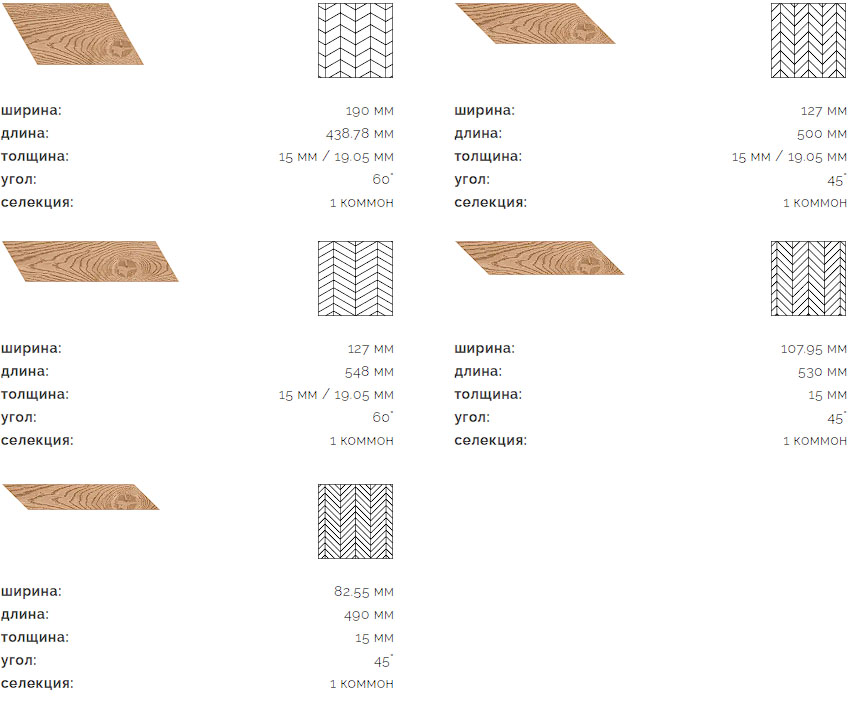 ширина:
190 мм
длина:
438.78 мм
толщина:
15 мм / 19.05 мм
угол:
60°
селекция:
1 коммон

ширина:
127 мм
длина:
500 мм
толщина:
15 мм / 19.05 мм
угол:
45°
селекция:
1 коммон

ширина:
127 мм
длина:
548 мм
толщина:
15 мм / 19.05 мм
угол:
60°
селекция:
1 коммон

ширина:
107.95 мм
длина:
530 мм
толщина:
15 мм
угол:
45°
селекция:
1 коммон

ширина:
82.55 мм
длина:
490 мм
толщина:
15 мм
угол:
45°
селекция:
1 коммон